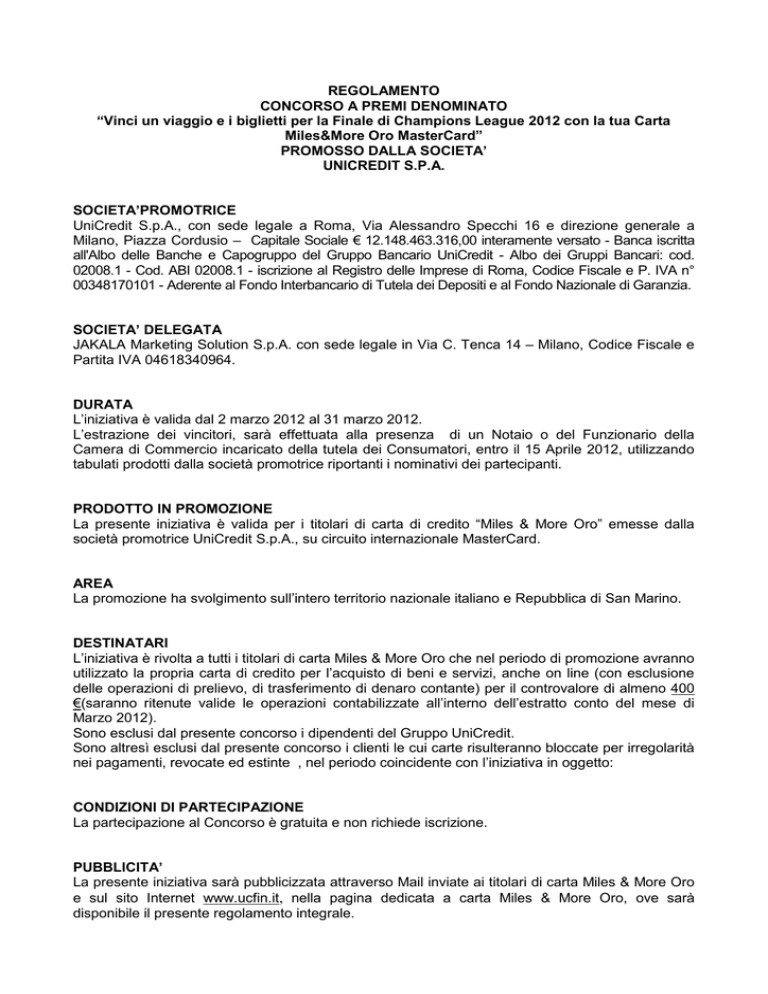 REGOLAMENTO
CONCORSO A PREMI DENOMINATO
“Vinci un viaggio e i biglietti per la Finale di Champions League 2012 con la tua Carta Miles&More Oro MasterCard”
PROMOSSO DALLA SOCIETA’
UNICREDIT S.P.A.

SOCIETA’PROMOTRICE
UniCredit S.p.A., con sede legale a Roma, Via Alessandro Specchi 16 e direzione generale a Milano, Piazza Cordusio – Capitale Sociale € 12.148.463.316,00 interamente versato - Banca iscritta all'Albo delle Banche e Capogruppo del Gruppo Bancario UniCredit - Albo dei Gruppi Bancari: cod. 02008.1 - Cod. ABI 02008.1 - iscrizione al Registro delle Imprese di Roma, Codice Fiscale e P. IVA n° 00348170101 - Aderente al Fondo Interbancario di Tutela dei Depositi e al Fondo Nazionale di Garanzia.

SOCIETA’ DELEGATA
JAKALA Marketing Solution S.p.A. con sede legale in Via C. Tenca 14 – Milano, Codice Fiscale e Partita IVA 04618340964.

DURATA
L’iniziativa è valida dal 2 marzo 2012 al 31 marzo 2012.
L’estrazione dei vincitori, sarà effettuata alla presenza di un Notaio o del Funzionario della Camera di Commercio incaricato della tutela dei Consumatori, entro il 15 Aprile 2012, utilizzando tabulati prodotti dalla società promotrice riportanti i nominativi dei partecipanti.

PRODOTTO IN PROMOZIONE
La presente iniziativa è valida per i titolari di carta di credito “Miles & More Oro” emesse dalla società promotrice UniCredit S.p.A., su circuito internazionale MasterCard.

AREA
La promozione ha svolgimento sull’intero territorio nazionale italiano e Repubblica di San Marino.

DESTINATARI
L’iniziativa è rivolta a tutti i titolari di carta Miles & More Oro che nel periodo di promozione avranno utilizzato la propria carta di credito per l’acquisto di beni e servizi, anche on line (con esclusione delle operazioni di prelievo, di trasferimento di denaro contante) per il controvalore di almeno 400 €(saranno ritenute valide le operazioni contabilizzate all’interno dell’estratto conto del mese di Marzo 2012).
Sono esclusi dal presente concorso i dipendenti del Gruppo UniCredit.
Sono altresì esclusi dal presente concorso i clienti le cui carte risulteranno bloccate per irregolarità nei pagamenti, revocate ed estinte , nel periodo coincidente con l’iniziativa in oggetto:

CONDIZIONI DI PARTECIPAZIONE
La partecipazione al Concorso è gratuita e non richiede iscrizione.

PUBBLICITA’
La presente iniziativa sarà pubblicizzata attraverso Mail inviate ai titolari di carta Miles & More Oro e sul sito Internet www.ucfin.it, nella pagina dedicata a carta Miles & More Oro, ove sarà disponibile il presente regolamento integrale.